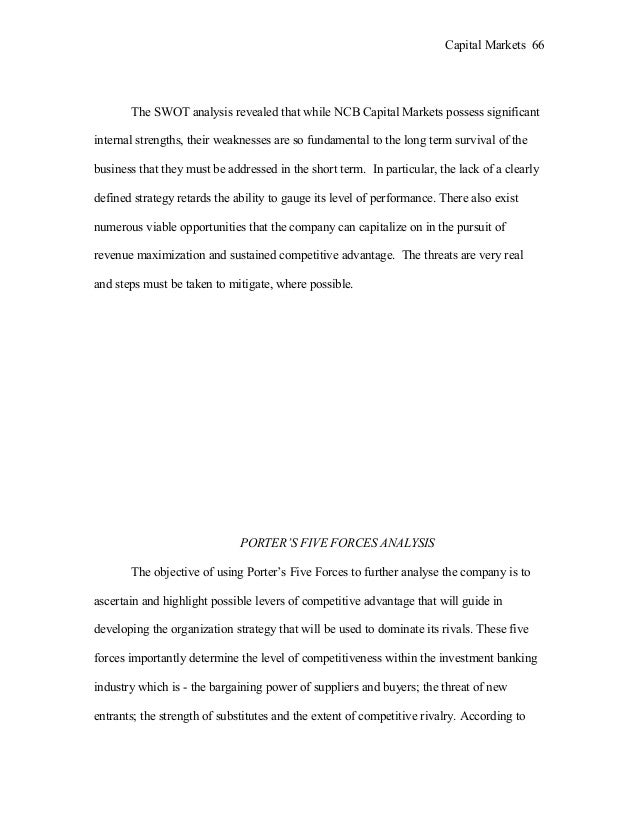 Capital Markets 66

The SWOT analysis revealed that while NCB Capital Markets possess significant internal strengths, their weaknesses are so fundamental to the long term survival of the business that they must be addressed in the short term. In particular, the lack of a clearly defined strategy retards the ability to gauge its level of performance. There also exist numerous viable opportunities that the company can capitalize on in the pursuit of revenue maximization and sustained competitive advantage. The threats are very real and steps must be taken to mitigate, where possible.

PORTER'S FIVE FORCES ANALYSIS

The objective of using Porter's Five Forces to further analyse the company is to ascertain and highlight possible levers of competitive advantage that will guide in developing the organization strategy that will be used to dominate its rivals. These five forces importantly determine the level of competitiveness within the investment banking industry which is - the bargaining power of suppliers and buyers; the threat of new entrants; the strength of substitutes and the extent of competitive rivalry. According to